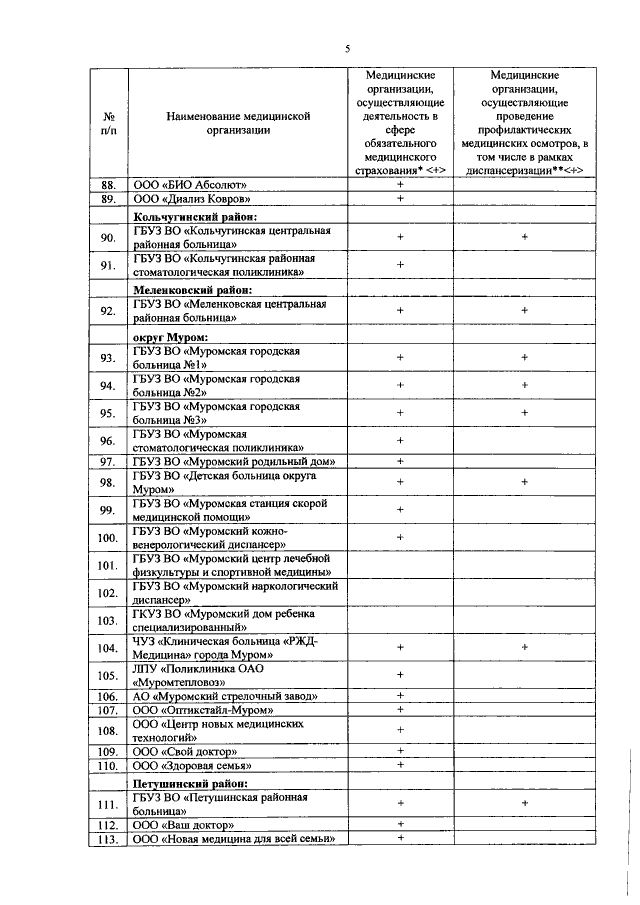 5

| № п/п | Наименование медицинской организации | Медицинские организации, осуществляющие деятельность в сфере обязательного медицинского страхования* <+> | Медицинские организации, осуществляющие проведение профилактических медицинских осмотров, в том числе в рамках диспансеризации**<+> |
|---|---|---|---|
| 88. | ООО «БИО Абсолют» | + | |
| 89. | ООО «Диализ Ковров» | + | |
| | Кольчугинский район: | | |
| 90. | ГБУЗ ВО «Кольчугинская центральная районная больница» | + | + |
| 91. | ГБУЗ ВО «Кольчугинская районная стоматологическая поликлиника» | + | |
| | Меленковский район: | | |
| 92. | ГБУЗ ВО «Меленковская центральная районная больница» | + | + |
| | округ Муром: | | |
| 93. | ГБУЗ ВО «Муромская городская больница №1» | + | + |
| 94. | ГБУЗ ВО «Муромская городская больница №2» | + | + |
| 95. | ГБУЗ ВО «Муромская городская больница №3» | + | + |
| 96. | ГБУЗ ВО «Муромская стоматологическая поликлиника» | + | |
| 97. | ГБУЗ ВО «Муромский родильный дом» | + | |
| 98. | ГБУЗ ВО «Детская больница округа Муром» | + | + |
| 99. | ГБУЗ ВО «Муромская станция скорой медицинской помощи» | + | |
| 100. | ГБУЗ ВО «Муромский кожно-венерологический диспансер» | + | |
| 101. | ГБУЗ ВО «Муромский центр лечебной физкультуры и спортивной медицины» | | |
| 102. | ГБУЗ ВО «Муромский наркологический диспансер» | | |
| 103. | ГКУЗ ВО «Муромский дом ребенка специализированный» | | |
| 104. | ЧУЗ «Клиническая больница «РЖД-Медицина» города Муром» | + | + |
| 105. | ЛПУ «Поликлиника ОАО «Муромтепловоз» | + | |
| 106. | АО «Муромский стрелочный завод» | + | |
| 107. | ООО «Оптикстайл-Муром» | + | |
| 108. | ООО «Центр новых медицинских технологий» | + | |
| 109. | ООО «Свой доктор» | + | |
| 110. | ООО «Здоровая семья» | + | |
| | Петушинский район: | | |
| 111. | ГБУЗ ВО «Петушинская районная больница» | + | + |
| 112. | ООО «Ваш доктор» | + | |
| 113. | ООО «Новая медицина для всей семьи» | + | |